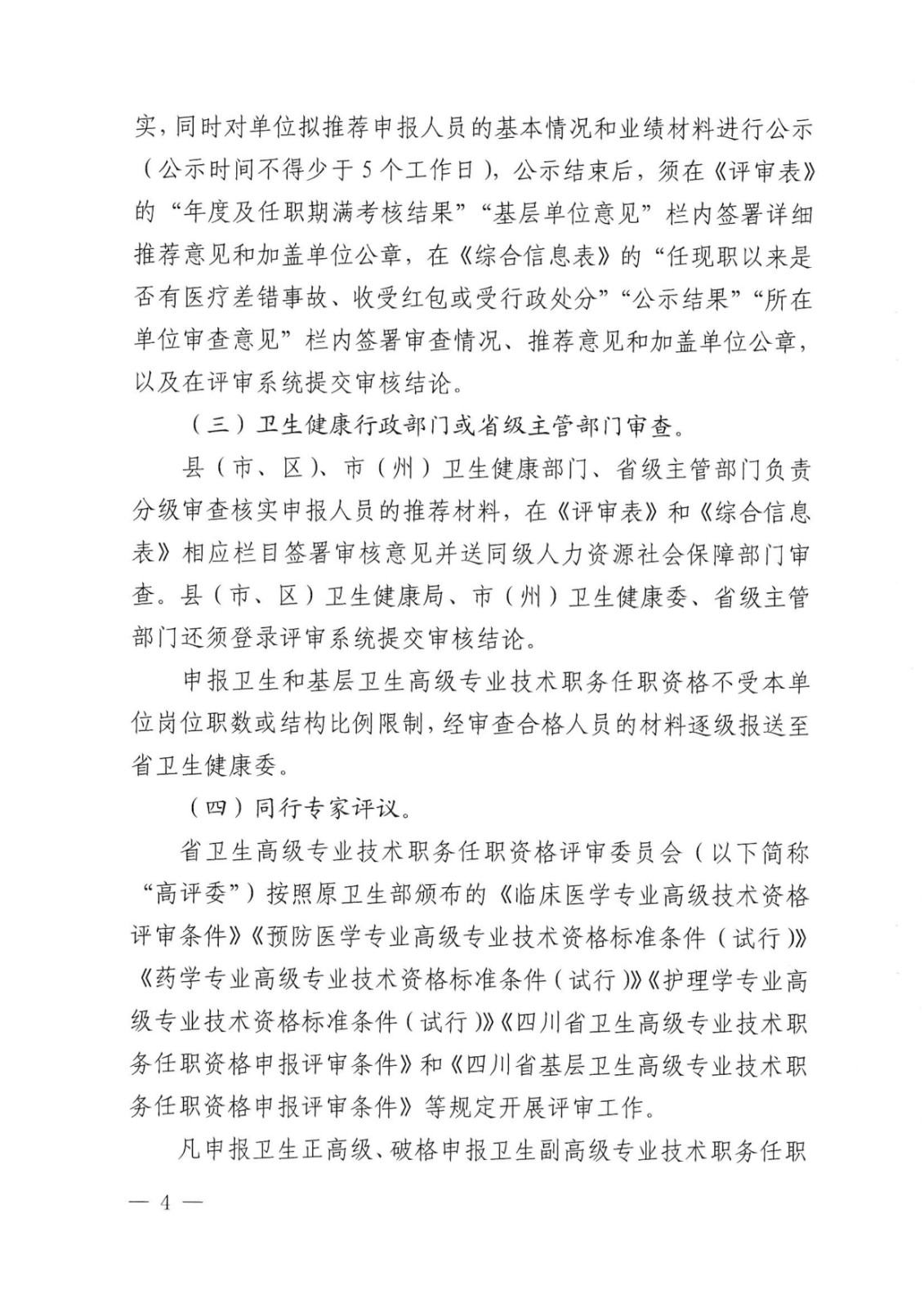 实，同时对单位拟推荐申报人员的基本情况和业绩材料进行公示（公示时间不得少于5个工作日），公示结束后，须在《评审表》的“年度及任职期满考核结果”“基层单位意见”栏内签署详细推荐意见和加盖单位公章，在《综合信息表》的“任现职以来是否有医疗差错事故、收受红包或受行政处分”“公示结果”“所在单位审查意见”栏内签署审查情况、推荐意见和加盖单位公章，以及在评审系统提交审核结论。

（三）卫生健康行政部门或省级主管部门审查。

县（市、区）、市（州）卫生健康部门、省级主管部门负责分级审查核实申报人员的推荐材料，在《评审表》和《综合信息表》相应栏目签署审核意见并送同级人力资源社会保障部门审查。县（市、区）卫生健康局、市（州）卫生健康委、省级主管部门还须登录评审系统提交审核结论。

申报卫生和基层卫生高级专业技术职务任职资格不受本单位岗位职数或结构比例限制，经审查合格人员的材料逐级报送至省卫生健康委。

（四）同行专家评议。

省卫生高级专业技术职务任职资格评审委员会（以下简称“高评委”）按照原卫生部颁布的《临床医学专业高级技术资格评审条件》《预防医学专业高级专业技术资格标准条件（试行）》《药学专业高级专业技术资格标准条件（试行）》《护理学专业高级专业技术资格标准条件（试行）》《四川省卫生高级专业技术职务任职资格申报评审条件》和《四川省基层卫生高级专业技术职务任职资格申报评审条件》等规定开展评审工作。

凡申报卫生正高级、破格申报卫生副高级专业技术职务任职

— 4 —